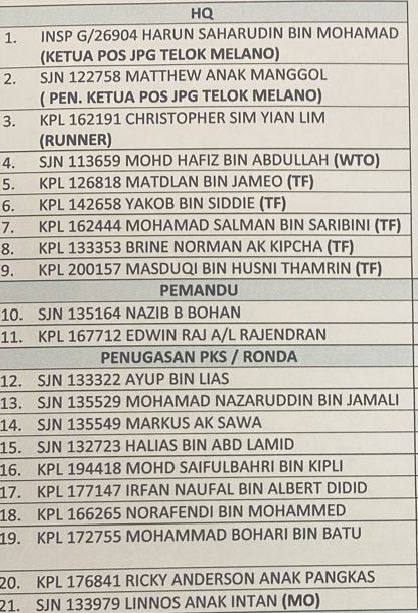 HQ

1. INSP G/26904 HARUN SAHARUDIN BIN MOHAMAD (KETUA POS JPG TELOK MELANO)
2. SJN 122758 MATTHEW ANAK MANGGOL ( PEN. KETUA POS JPG TELOK MELANO)
3. KPL 162191 CHRISTOPHER SIM YIAN LIM (RUNNER)
4. SJN 113659 MOHD HAFIZ BIN ABDULLAH (WTO)
5. KPL 126818 MATDLAN BIN JAMEO (TF)
6. KPL 142658 YAKOB BIN SIDDIE (TF)
7. KPL 162444 MOHAMAD SALMAN BIN SARIBINI (TF)
8. KPL 133353 BRINE NORMAN AK KIPCHA (TF)
9. KPL 200157 MASDUQI BIN HUSNI THAMRIN (TF)

PEMANDU

10. SJN 135164 NAZIB B BOHAN
11. KPL 167712 EDWIN RAJ A/L RAJENDRAN

PENUGASAN PKS / RONDA

12. SJN 133322 AYUP BIN LIAS
13. SJN 135529 MOHAMAD NAZARUDDIN BIN JAMALI
14. SJN 135549 MARKUS AK SAWA
15. SJN 132723 HALIAS BIN ABD LAMID
16. KPL 194418 MOHD SAIFULBAHRI BIN KIPLI
17. KPL 177147 IRFAN NAUFAL BIN ALBERT DIDID
18. KPL 166265 NORAFENDI BIN MOHAMMED
19. KPL 172755 MOHAMMAD BOHARI BIN BATU
20. KPL 176841 RICKY ANDERSON ANAK PANGKAS
21. SJN 133979 LINNOS ANAK INTAN (MO)